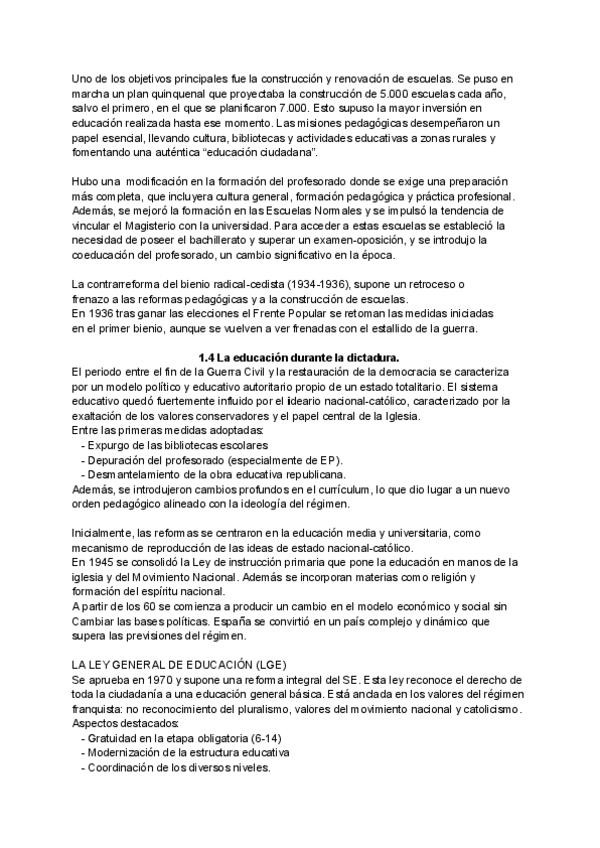 Uno de los objetivos principales fue la construcción y renovación de escuelas. Se puso en marcha un plan quinquenal que proyectaba la construcción de 5.000 escuelas cada año, salvo el primero, en el que se planificaron 7.000. Esto supuso la mayor inversión en educación realizada hasta ese momento. Las misiones pedagógicas desempeñaron un papel esencial, llevando cultura, bibliotecas y actividades educativas a zonas rurales y fomentando una auténtica "educación ciudadana".

Hubo una modificación en la formación del profesorado donde se exige una preparación más completa, que incluyera cultura general, formación pedagógica y práctica profesional. Además, se mejoró la formación en las Escuelas Normales y se impulsó la tendencia de vincular el Magisterio con la universidad. Para acceder a estas escuelas se estableció la necesidad de poseer el bachillerato y superar un examen-oposición, y se introdujo la coeducación del profesorado, un cambio significativo en la época.

La contrarreforma del bienio radical-cedista (1934-1936), supone un retroceso o frenazo a las reformas pedagógicas y a la construcción de escuelas.
En 1936 tras ganar las elecciones el Frente Popular se retoman las medidas iniciadas en el primer bienio, aunque se vuelven a ver frenadas con el estallido de la guerra.

1.4 La educación durante la dictadura.
El periodo entre el fin de la Guerra Civil y la restauración de la democracia se caracteriza por un modelo político y educativo autoritario propio de un estado totalitario. El sistema educativo quedó fuertemente influido por el ideario nacional-católico, caracterizado por la exaltación de los valores conservadores y el papel central de la Iglesia.
Entre las primeras medidas adoptadas:
- Expurgo de las bibliotecas escolares
- Depuración del profesorado (especialmente de EP).
- Desmantelamiento de la obra educativa republicana.
Además, se introdujeron cambios profundos en el currículum, lo que dio lugar a un nuevo orden pedagógico alineado con la ideología del régimen.

Inicialmente, las reformas se centraron en la educación media y universitaria, como mecanismo de reproducción de las ideas de estado nacional-católico.
En 1945 se consolidó la Ley de instrucción primaria que pone la educación en manos de la iglesia y del Movimiento Nacional. Además se incorporan materias como religión y formación del espíritu nacional.
A partir de los 60 se comienza a producir un cambio en el modelo económico y social sin Cambiar las bases políticas. España se convirtió en un país complejo y dinámico que supera las previsiones del régimen.

LA LEY GENERAL DE EDUCACIÓN (LGE)
Se aprueba en 1970 y supone una reforma integral del SE. Esta ley reconoce el derecho de toda la ciudadanía a una educación general básica. Está anclada en los valores del régimen franquista: no reconocimiento del pluralismo, valores del movimiento nacional y catolicismo.
Aspectos destacados:
- Gratuidad en la etapa obligatoria (6-14)
- Modernización de la estructura educativa
- Coordinación de los diversos niveles.